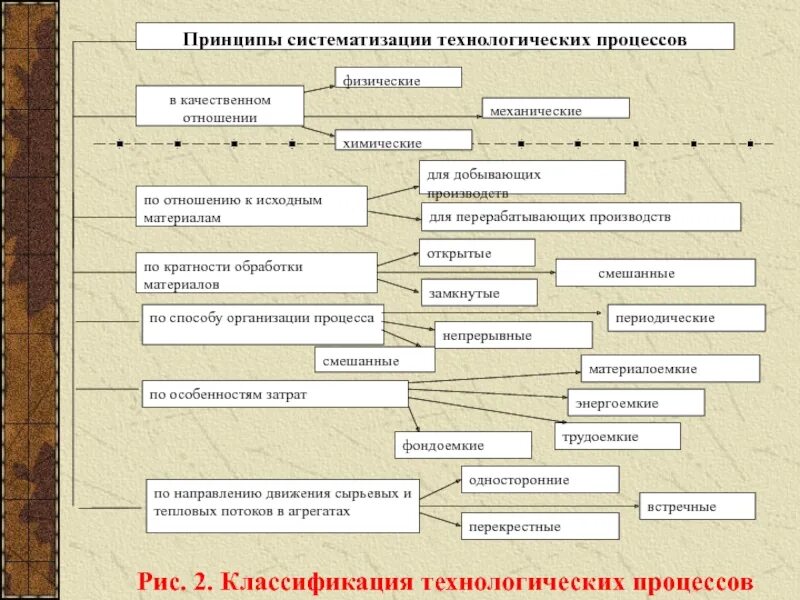 Принципы систематизации технологических процессов

в качественном отношении

физические

механические

химические

по отношению к исходным материалам

для добывающих производств

для перерабатывающих производств

по кратности обработки материалов

открытые

смешанные

замкнутые

по способу организации процесса

периодические

непрерывные

смешанные

по особенностям затрат

материалоемкие

энергоемкие

трудоемкие

фондоемкие

по направлению движения сырьевых и тепловых потоков в агрегатах

односторонние

встречные

перекрестные

Рис. 2. Классификация технологических процессов